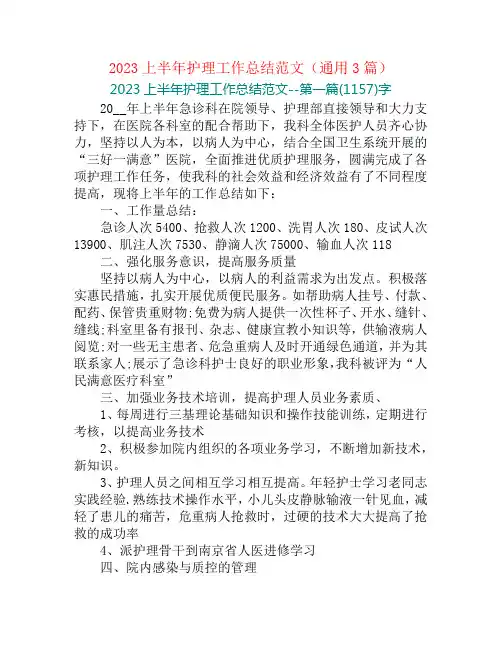 2023 上半年护理工作总结范文（通用 3 篇）

2023 上半年护理工作总结范文--第一篇(1157)字

20__年上半年急诊科在院领导、护理部直接领导和大力支持下，在医院各科室的配合帮助下，我科全体医护人员齐心协力，坚持以人为本，以病人为中心，结合全国卫生系统开展的“三好一满意”医院，全面推进优质护理服务，圆满完成了各项护理工作任务，使我科的社会效益和经济效益有了不同程度提高，现将上半年的工作总结如下：

一、工作量总结：

急诊人次 5400、抢救人次 1200、洗胃人次 180、皮试人次 13900、肌注人次 7530、静滴人次 75000、输血人次 118

二、强化服务意识，提高服务质量

坚持以病人为中心，以病人的利益需求为出发点。积极落实惠民措施，扎实开展优质便民服务。如帮助病人挂号、付款、配药、保管贵重财物;免费为病人提供一次性杯子、开水、缝针、缝线;科室里备有报刊、杂志、健康宣教小知识等，供输液病人阅览;对一些无主患者、危急重病人及时开通绿色通道，并为其联系家人;展示了急诊科护士良好的职业形象，我科被评为“人民满意医疗科室”

三、加强业务技术培训，提高护理人员业务素质、

1、每周进行三基理论基础知识和操作技能训练，定期进行考核，以提高业务技术

2、积极参加院内组织的各项业务学习，不断增加新技术，新知识。

3、护理人员之间相互学习相互提高。年轻护士学习老同志实践经验，熟练技术操作水平，小儿头皮静脉输液一针见血，减轻了患儿的痛苦，危重病人抢救时，过硬的技术大大提高了抢救的成功率

4、派护理骨干到南京省人医进修学习

四、院内感染与质控的管理